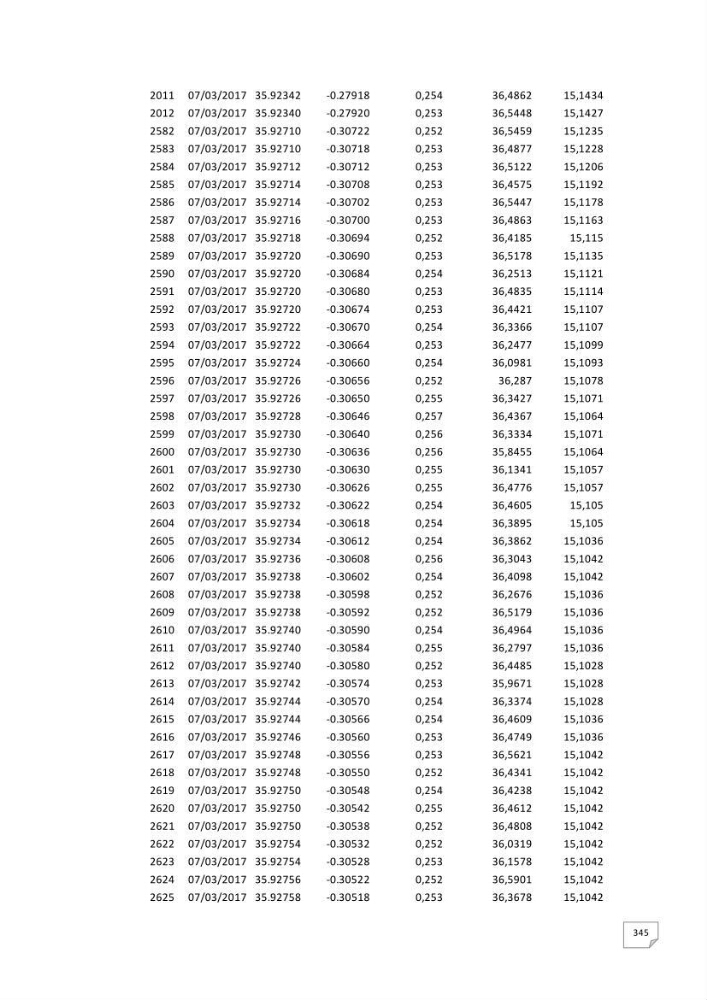 | 2011 | 07/03/2017 | 35.92342 | -0.27918 | 0,254 | 36,4862 | 15,1434 |
|---|---|---|---|---|---|---|
| 2012 | 07/03/2017 | 35.92340 | -0.27920 | 0,253 | 36,5448 | 15,1427 |
| 2582 | 07/03/2017 | 35.92710 | -0.30722 | 0,252 | 36,5459 | 15,1235 |
| 2583 | 07/03/2017 | 35.92710 | -0.30718 | 0,253 | 36,4877 | 15,1228 |
| 2584 | 07/03/2017 | 35.92712 | -0.30712 | 0,253 | 36,5122 | 15,1206 |
| 2585 | 07/03/2017 | 35.92714 | -0.30708 | 0,253 | 36,4575 | 15,1192 |
| 2586 | 07/03/2017 | 35.92714 | -0.30702 | 0,253 | 36,5447 | 15,1178 |
| 2587 | 07/03/2017 | 35.92716 | -0.30700 | 0,253 | 36,4863 | 15,1163 |
| 2588 | 07/03/2017 | 35.92718 | -0.30694 | 0,252 | 36,4185 | 15,115 |
| 2589 | 07/03/2017 | 35.92720 | -0.30690 | 0,253 | 36,5178 | 15,1135 |
| 2590 | 07/03/2017 | 35.92720 | -0.30684 | 0,254 | 36,2513 | 15,1121 |
| 2591 | 07/03/2017 | 35.92720 | -0.30680 | 0,253 | 36,4835 | 15,1114 |
| 2592 | 07/03/2017 | 35.92720 | -0.30674 | 0,253 | 36,4421 | 15,1107 |
| 2593 | 07/03/2017 | 35.92722 | -0.30670 | 0,254 | 36,3366 | 15,1107 |
| 2594 | 07/03/2017 | 35.92722 | -0.30664 | 0,253 | 36,2477 | 15,1099 |
| 2595 | 07/03/2017 | 35.92724 | -0.30660 | 0,254 | 36,0981 | 15,1093 |
| 2596 | 07/03/2017 | 35.92726 | -0.30656 | 0,252 | 36,287 | 15,1078 |
| 2597 | 07/03/2017 | 35.92726 | -0.30650 | 0,255 | 36,3427 | 15,1071 |
| 2598 | 07/03/2017 | 35.92728 | -0.30646 | 0,257 | 36,4367 | 15,1064 |
| 2599 | 07/03/2017 | 35.92730 | -0.30640 | 0,256 | 36,3334 | 15,1071 |
| 2600 | 07/03/2017 | 35.92730 | -0.30636 | 0,256 | 35,8455 | 15,1064 |
| 2601 | 07/03/2017 | 35.92730 | -0.30630 | 0,255 | 36,1341 | 15,1057 |
| 2602 | 07/03/2017 | 35.92730 | -0.30626 | 0,255 | 36,4776 | 15,1057 |
| 2603 | 07/03/2017 | 35.92732 | -0.30622 | 0,254 | 36,4605 | 15,105 |
| 2604 | 07/03/2017 | 35.92734 | -0.30618 | 0,254 | 36,3895 | 15,105 |
| 2605 | 07/03/2017 | 35.92734 | -0.30612 | 0,254 | 36,3862 | 15,1036 |
| 2606 | 07/03/2017 | 35.92736 | -0.30608 | 0,256 | 36,3043 | 15,1042 |
| 2607 | 07/03/2017 | 35.92738 | -0.30602 | 0,254 | 36,4098 | 15,1042 |
| 2608 | 07/03/2017 | 35.92738 | -0.30598 | 0,252 | 36,2676 | 15,1036 |
| 2609 | 07/03/2017 | 35.92738 | -0.30592 | 0,252 | 36,5179 | 15,1036 |
| 2610 | 07/03/2017 | 35.92740 | -0.30590 | 0,254 | 36,4964 | 15,1036 |
| 2611 | 07/03/2017 | 35.92740 | -0.30584 | 0,255 | 36,2797 | 15,1036 |
| 2612 | 07/03/2017 | 35.92740 | -0.30580 | 0,252 | 36,4485 | 15,1028 |
| 2613 | 07/03/2017 | 35.92742 | -0.30574 | 0,253 | 35,9671 | 15,1028 |
| 2614 | 07/03/2017 | 35.92744 | -0.30570 | 0,254 | 36,3374 | 15,1028 |
| 2615 | 07/03/2017 | 35.92744 | -0.30566 | 0,254 | 36,4609 | 15,1036 |
| 2616 | 07/03/2017 | 35.92746 | -0.30560 | 0,253 | 36,4749 | 15,1036 |
| 2617 | 07/03/2017 | 35.92748 | -0.30556 | 0,253 | 36,5621 | 15,1042 |
| 2618 | 07/03/2017 | 35.92748 | -0.30550 | 0,252 | 36,4341 | 15,1042 |
| 2619 | 07/03/2017 | 35.92750 | -0.30548 | 0,254 | 36,4238 | 15,1042 |
| 2620 | 07/03/2017 | 35.92750 | -0.30542 | 0,255 | 36,4612 | 15,1042 |
| 2621 | 07/03/2017 | 35.92750 | -0.30538 | 0,252 | 36,4808 | 15,1042 |
| 2622 | 07/03/2017 | 35.92754 | -0.30532 | 0,252 | 36,0319 | 15,1042 |
| 2623 | 07/03/2017 | 35.92754 | -0.30528 | 0,253 | 36,1578 | 15,1042 |
| 2624 | 07/03/2017 | 35.92756 | -0.30522 | 0,252 | 36,5901 | 15,1042 |
| 2625 | 07/03/2017 | 35.92758 | -0.30518 | 0,253 | 36,3678 | 15,1042 |

345